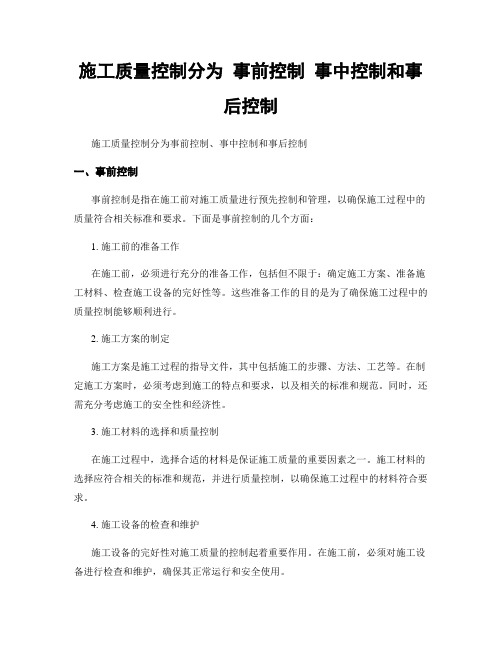 施工质量控制分为 事前控制 事中控制和事后控制

施工质量控制分为事前控制、事中控制和事后控制

一、事前控制

事前控制是指在施工前对施工质量进行预先控制和管理，以确保施工过程中的质量符合相关标准和要求。下面是事前控制的几个方面：

1. 施工前的准备工作

在施工前，必须进行充分的准备工作，包括但不限于：确定施工方案、准备施工材料、检查施工设备的完好性等。这些准备工作的目的是为了确保施工过程中的质量控制能够顺利进行。

2. 施工方案的制定

施工方案是施工过程的指导文件，其中包括施工的步骤、方法、工艺等。在制定施工方案时，必须考虑到施工的特点和要求，以及相关的标准和规范。同时，还需充分考虑施工的安全性和经济性。

3. 施工材料的选择和质量控制

在施工过程中，选择合适的材料是保证施工质量的重要因素之一。施工材料的选择应符合相关的标准和规范，并进行质量控制，以确保施工过程中的材料符合要求。

4. 施工设备的检查和维护

施工设备的完好性对施工质量的控制起着重要作用。在施工前，必须对施工设备进行检查和维护，确保其正常运行和安全使用。